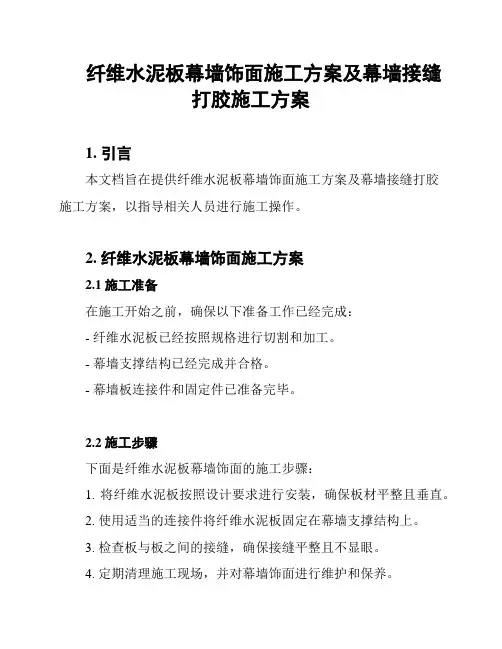 纤维水泥板幕墙饰面施工方案及幕墙接缝打胶施工方案

1. 引言

本文档旨在提供纤维水泥板幕墙饰面施工方案及幕墙接缝打胶施工方案，以指导相关人员进行施工操作。

2. 纤维水泥板幕墙饰面施工方案

2.1 施工准备

在施工开始之前，确保以下准备工作已经完成：

- 纤维水泥板已经按照规格进行切割和加工。

- 幕墙支撑结构已经完成并合格。

- 幕墙板连接件和固定件已准备完毕。

2.2 施工步骤

下面是纤维水泥板幕墙饰面的施工步骤：

1. 将纤维水泥板按照设计要求进行安装，确保板材平整且垂直。

2. 使用适当的连接件将纤维水泥板固定在幕墙支撑结构上。

3. 检查板与板之间的接缝，确保接缝平整且不显眼。

4. 定期清理施工现场，并对幕墙饰面进行维护和保养。